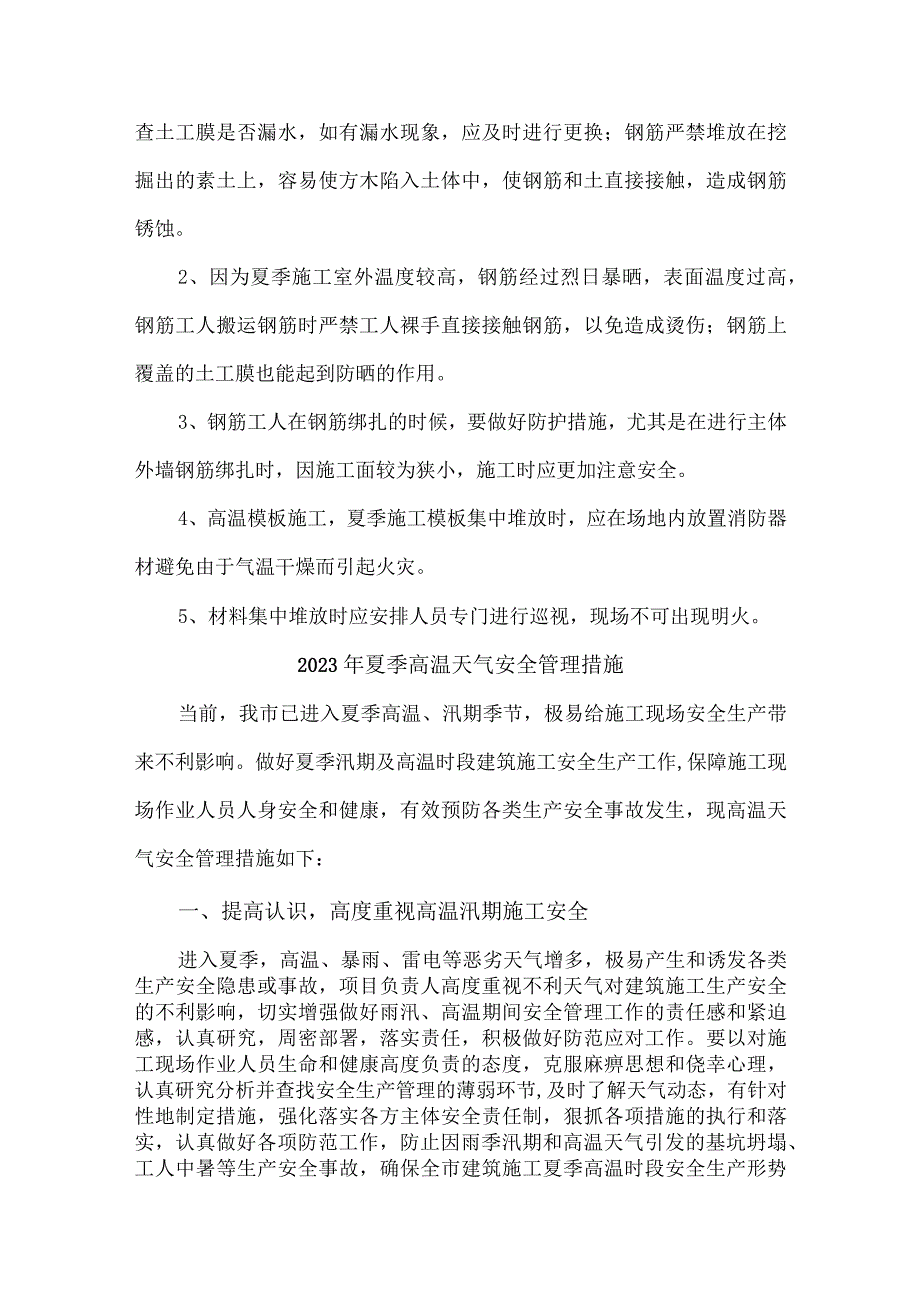 查土工膜是否漏水，如有漏水现象，应及时进行更换；钢筋严禁堆放在挖掘出的素土上，容易使方木陷入土体中，使钢筋和土直接接触，造成钢筋锈蚀。

2、因为夏季施工室外温度较高，钢筋经过烈日暴晒，表面温度过高，钢筋工人搬运钢筋时严禁工人裸手直接接触钢筋，以免造成烫伤；钢筋上覆盖的土工膜也能起到防晒的作用。

3、钢筋工人在钢筋绑扎的时候，要做好防护措施，尤其是在进行主体外墙钢筋绑扎时，因施工面较为狭小，施工时应更加注意安全。

4、高温模板施工，夏季施工模板集中堆放时，应在场地内放置消防器材避免由于气温干燥而引起火灾。

5、材料集中堆放时应安排人员专门进行巡视，现场不可出现明火。

2023年夏季高温天气安全管理措施

当前，我市已进入夏季高温、汛期季节，极易给施工现场安全生产带来不利影响。做好夏季汛期及高温时段建筑施工安全生产工作,保障施工现场作业人员人身安全和健康，有效预防各类生产安全事故发生，现高温天气安全管理措施如下：

一、提高认识，高度重视高温汛期施工安全

进入夏季，高温、暴雨、雷电等恶劣天气增多，极易产生和诱发各类生产安全隐患或事故，项目负责人高度重视不利天气对建筑施工生产安全的不利影响，切实增强做好雨汛、高温期间安全管理工作的责任感和紧迫感，认真研究，周密部署，落实责任，积极做好防范应对工作。要以对施工现场作业人员生命和健康高度负责的态度，克服麻痹思想和侥幸心理，认真研究分析并查找安全生产管理的薄弱环节，及时了解天气动态，有针对性地制定措施，强化落实各方主体安全责任制，狠抓各项措施的执行和落实，认真做好各项防范工作，防止因雨季汛期和高温天气引发的基坑坍塌、工人中暑等生产安全事故，确保全市建筑施工夏季高温时段安全生产形势